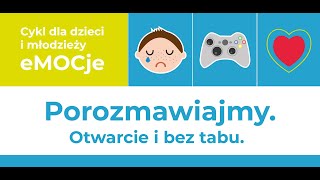 Cykl dla dzieci i młodzieży
eMOCje

Porozmawiajmy.
Otwarcie i bez tabu.